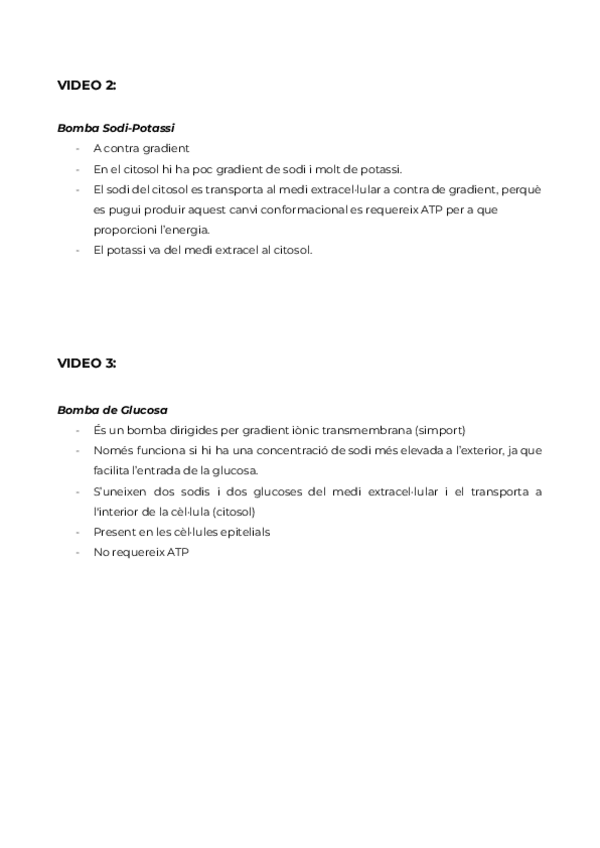 VIDEO 2:

Bomba Sodi-Potassi

- A contra gradient
- En el citosol hi ha poc gradient de sodi i molt de potassi.
- El sodi del citosol es transporta al medi extracel·lular a contra de gradient, perquè es pugui produir aquest canvi conformacional es requereix ATP per a que proporcioni l'energia.
- El potassi va del medi extracel al citosol.

VIDEO 3:

Bomba de Glucosa

- És un bomba dirigides per gradient iònic transmembrana (simport)
- Només funciona si hi ha una concentració de sodi més elevada a l'exterior, ja que facilita l'entrada de la glucosa.
- S'uneixen dos sodis i dos glucoses del medi extracel·lular i el transporta a l'interior de la cèl·lula (citosol)
- Present en les cèl·lules epitelials
- No requereix ATP